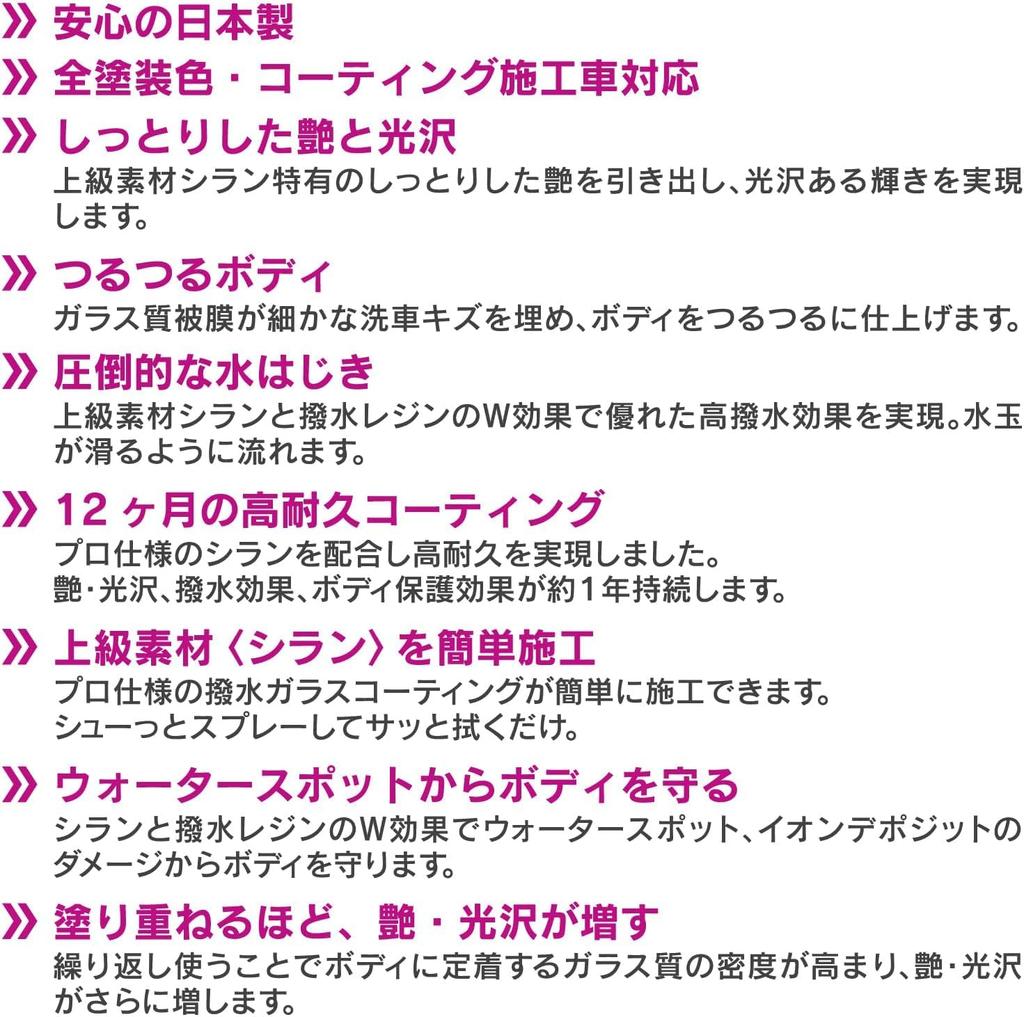 » 安心の日本製

» 全塗装色・コーティング施工車対応

» しっとりした艶と光沢
上級素材シラン特有のしっとりした艶を引き出し、光沢ある輝きを実現します。

» つるつるボディ
ガラス質被膜が細かな洗車キズを埋め、ボディをつるつるに仕上げます。

» 圧倒的な水はじき
上級素材シランと撥水レジンのW効果で優れた高撥水効果を実現。水玉が滑るように流れます。

» 12ヶ月の高耐久コーティング
プロ仕様のシランを配合し高耐久を実現しました。
艶・光沢、撥水効果、ボディ保護効果が約1年持続します。

» 上級素材〈シラン〉を簡単施工
プロ仕様の撥水ガラスコーティングが簡単に施工できます。
シューっとスプレーしてサッと拭くだけ。

» ウォータースポットからボディを守る
シランと撥水レジンのW効果でウォータースポット、イオンデポジットのダメージからボディを守ります。

» 塗り重ねるほど、艶・光沢が増す
繰り返し使うことでボディに定着するガラス質の密度が高まり、艶・光沢がさらに増します。